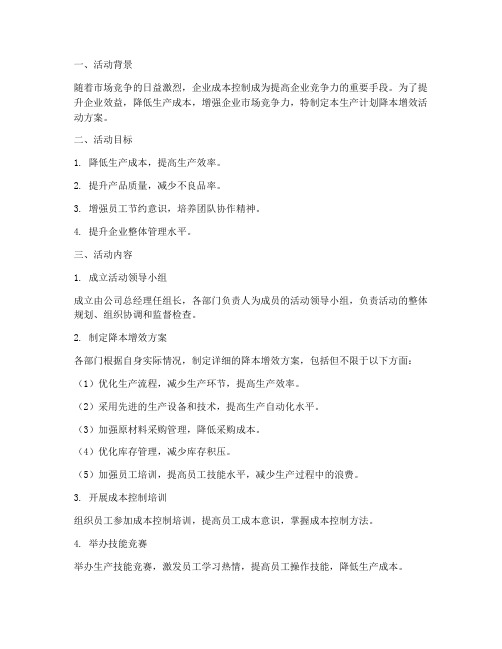 一、活动背景

随着市场竞争的日益激烈，企业成本控制成为提高企业竞争力的重要手段。为了提升企业效益，降低生产成本，增强企业市场竞争力，特制定本生产计划降本增效活动方案。

二、活动目标

1. 降低生产成本，提高生产效率。

2. 提升产品质量，减少不良品率。

3. 增强员工节约意识，培养团队协作精神。

4. 提升企业整体管理水平。

三、活动内容

1. 成立活动领导小组

成立由公司总经理任组长，各部门负责人为成员的活动领导小组，负责活动的整体规划、组织协调和监督检查。

2. 制定降本增效方案

各部门根据自身实际情况，制定详细的降本增效方案，包括但不限于以下方面：

（1）优化生产流程，减少生产环节，提高生产效率。

（2）采用先进的生产设备和技术，提高生产自动化水平。

（3）加强原材料采购管理，降低采购成本。

（4）优化库存管理，减少库存积压。

（5）加强员工培训，提高员工技能水平，减少生产过程中的浪费。

3. 开展成本控制培训

组织员工参加成本控制培训，提高员工成本意识，掌握成本控制方法。

4. 举办技能竞赛

举办生产技能竞赛，激发员工学习热情，提高员工操作技能，降低生产成本。